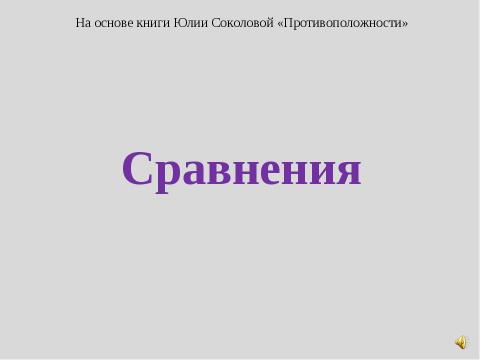 На основе книги Юлии Соколовой «Противоположности»

Сравнения